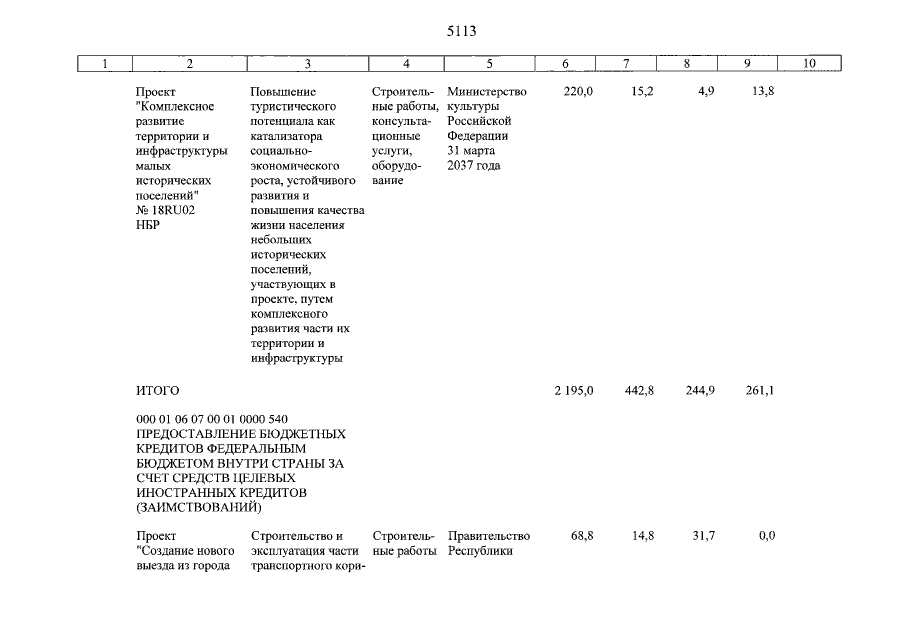 5113

| 1 | 2 | 3 | 4 | 5 | 6 | 7 | 8 | 9 | 10 |
|---|---|---|---|---|---|---|---|---|---|
| | Проект "Комплексное развитие территории и инфраструктуры малых исторических поселений" № 18RU02 НБР | Повышение туристического потенциала как катализатора социально-экономического роста, устойчивого развития и повышения качества жизни населения небольших исторических поселений, участвующих в проекте, путем комплексного развития части их территории и инфраструктуры | Строительные работы, консультационные услуги, оборудование | Министерство культуры Российской Федерации 31 марта 2037 года | 220,0 | 15,2 | 4,9 | 13,8 | |
| | ИТОГО | | | | 2 195,0 | 442,8 | 244,9 | 261,1 | |
| | 000 01 06 07 00 01 0000 540 ПРЕДОСТАВЛЕНИЕ БЮДЖЕТНЫХ КРЕДИТОВ ФЕДЕРАЛЬНЫМ БЮДЖЕТОМ ВНУТРИ СТРАНЫ ЗА СЧЕТ СРЕДСТВ ЦЕЛЕВЫХ ИНОСТРАННЫХ КРЕДИТОВ (ЗАИМСТВОВАНИЙ) | | | | | | | | |
| | Проект "Создание нового выезда из города | Строительство и эксплуатация части транспортного кори- | Строительные работы | Правительство Республики | 68,8 | 14,8 | 31,7 | 0,0 | |